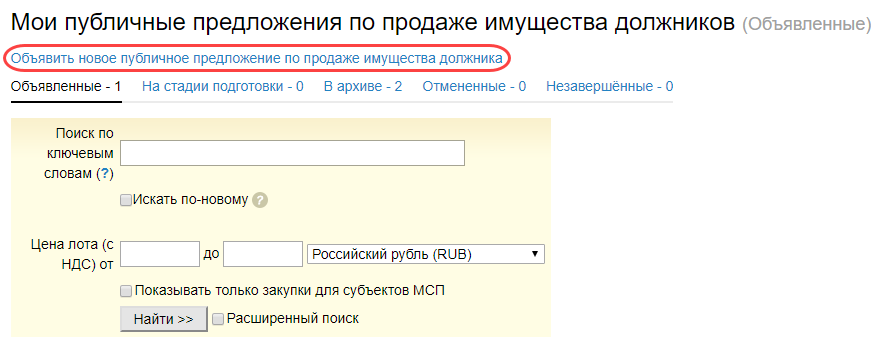 Мои публичные предложения по продаже имущества должников (Объявленные)

Объявить новое публичное предложение по продаже имущества должника

Объявленные - 1 На стадии подготовки - 0 В архиве - 2 Отмененные - 0 Незавершённые - 0

Поиск по ключевым словам (?)

Искать по-новому ?

Цена лота (с НДС) от до Российский рубль (RUB)

Показывать только закупки для субъектов МСП

Найти >> Расширенный поиск